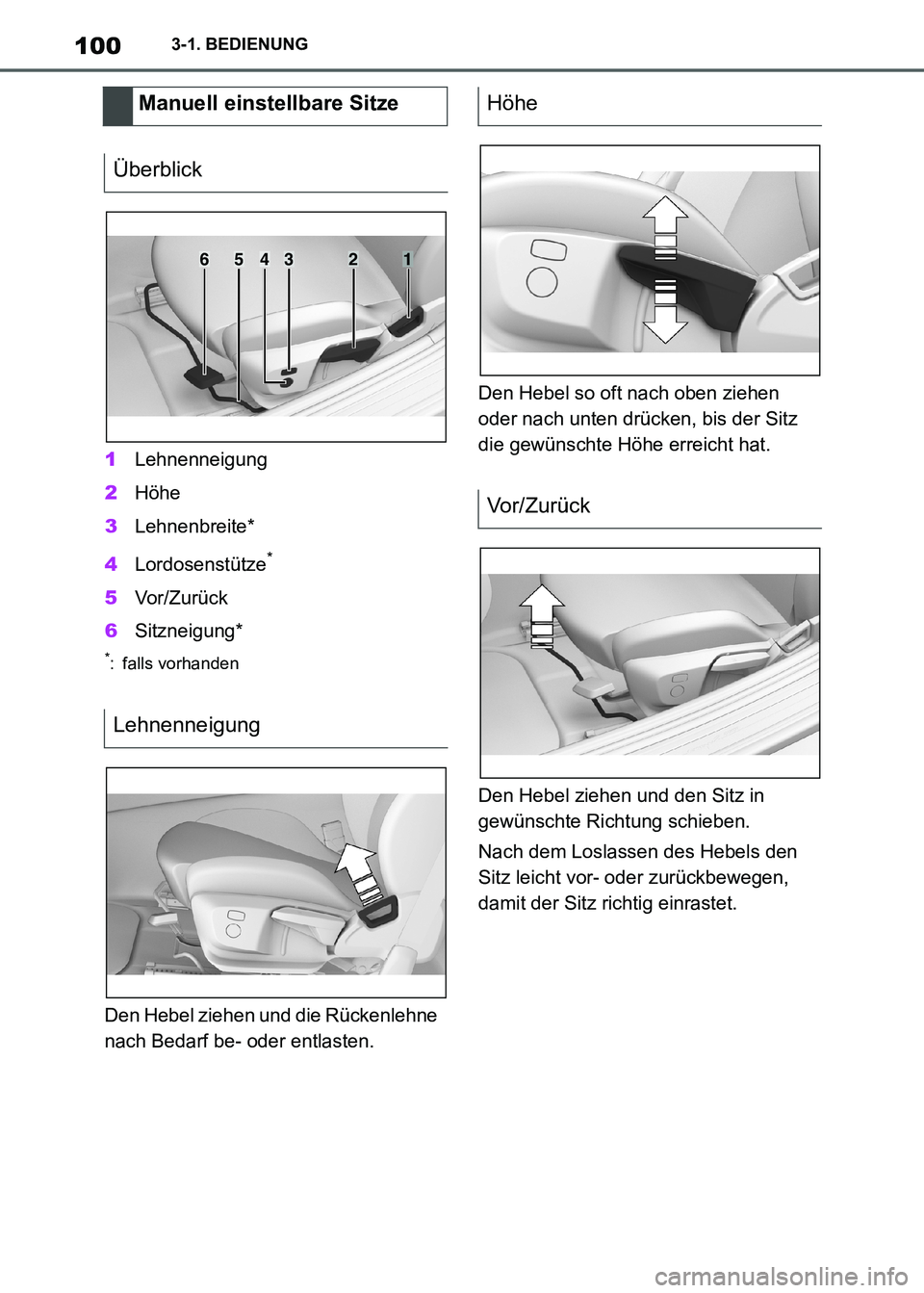 100 3-1. BEDIENUNG

Manuell einstellbare Sitze

Überblick

6 5 4 3 2 1

1 Lehnenneigung
2 Höhe
3 Lehnenbreite*
4 Lordosenstütze*
5 Vor/Zurück
6 Sitzneigung*

*: falls vorhanden

Lehnenneigung

Den Hebel ziehen und die Rückenlehne nach Bedarf be- oder entlasten.

Höhe

Den Hebel so oft nach oben ziehen oder nach unten drücken, bis der Sitz die gewünschte Höhe erreicht hat.

Vor/Zurück

Den Hebel ziehen und den Sitz in gewünschte Richtung schieben.

Nach dem Loslassen des Hebels den Sitz leicht vor- oder zurückbewegen, damit der Sitz richtig einrastet.

carmanualsonline.info